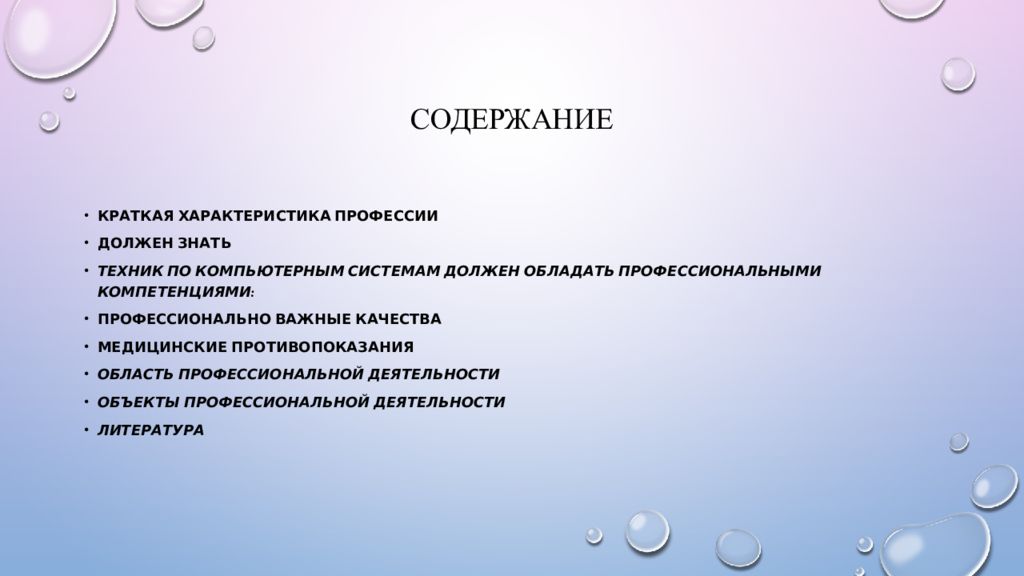 СОДЕРЖАНИЕ

• КРАТКАЯ ХАРАКТЕРИСТИКА ПРОФЕССИИ
• ДОЛЖЕН ЗНАТЬ
• ТЕХНИК ПО КОМПЬЮТЕРНЫМ СИСТЕМАМ ДОЛЖЕН ОБЛАДАТЬ ПРОФЕССИОНАЛЬНЫМИ КОМПЕТЕНЦИЯМИ:
• ПРОФЕССИОНАЛЬНО ВАЖНЫЕ КАЧЕСТВА
• МЕДИЦИНСКИЕ ПРОТИВОПОКАЗАНИЯ
• ОБЛАСТЬ ПРОФЕССИОНАЛЬНОЙ ДЕЯТЕЛЬНОСТИ
• ОБЪЕКТЫ ПРОФЕССИОНАЛЬНОЙ ДЕЯТЕЛЬНОСТИ
• ЛИТЕРАТУРА